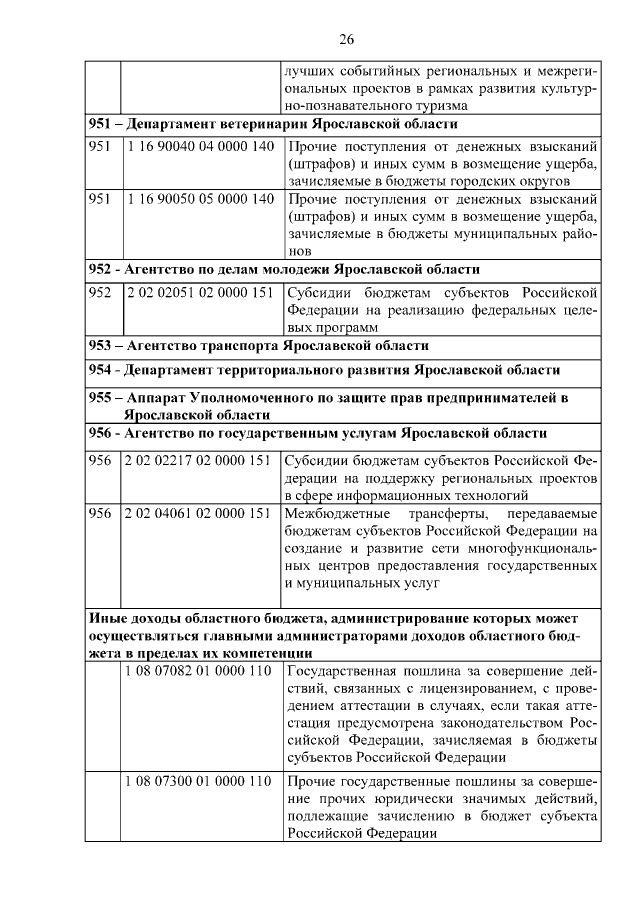 26

| | | |
|---|---|---|
| | | лучших событийных региональных и межрегиональных проектов в рамках развития культурно-познавательного туризма |
| **951 – Департамент ветеринарии Ярославской области** | | |
| 951 | 1 16 90040 04 0000 140 | Прочие поступления от денежных взысканий (штрафов) и иных сумм в возмещение ущерба, зачисляемые в бюджеты городских округов |
| 951 | 1 16 90050 05 0000 140 | Прочие поступления от денежных взысканий (штрафов) и иных сумм в возмещение ущерба, зачисляемые в бюджеты муниципальных районов |
| **952 - Агентство по делам молодежи Ярославской области** | | |
| 952 | 2 02 02051 02 0000 151 | Субсидии бюджетам субъектов Российской Федерации на реализацию федеральных целевых программ |
| **953 – Агентство транспорта Ярославской области** | | |
| **954 - Департамент территориального развития Ярославской области** | | |
| **955 – Аппарат Уполномоченного по защите прав предпринимателей в Ярославской области** | | |
| **956 - Агентство по государственным услугам Ярославской области** | | |
| 956 | 2 02 02217 02 0000 151 | Субсидии бюджетам субъектов Российской Федерации на поддержку региональных проектов в сфере информационных технологий |
| 956 | 2 02 04061 02 0000 151 | Межбюджетные трансферты, передаваемые бюджетам субъектов Российской Федерации на создание и развитие сети многофункциональных центров предоставления государственных и муниципальных услуг |
| **Иные доходы областного бюджета, администрирование которых может осуществляться главными администраторами доходов областного бюджета в пределах их компетенции** | | |
| | 1 08 07082 01 0000 110 | Государственная пошлина за совершение действий, связанных с лицензированием, с проведением аттестации в случаях, если такая аттестация предусмотрена законодательством Российской Федерации, зачисляемая в бюджеты субъектов Российской Федерации |
| | 1 08 07300 01 0000 110 | Прочие государственные пошлины за совершение прочих юридически значимых действий, подлежащие зачислению в бюджет субъекта Российской Федерации |